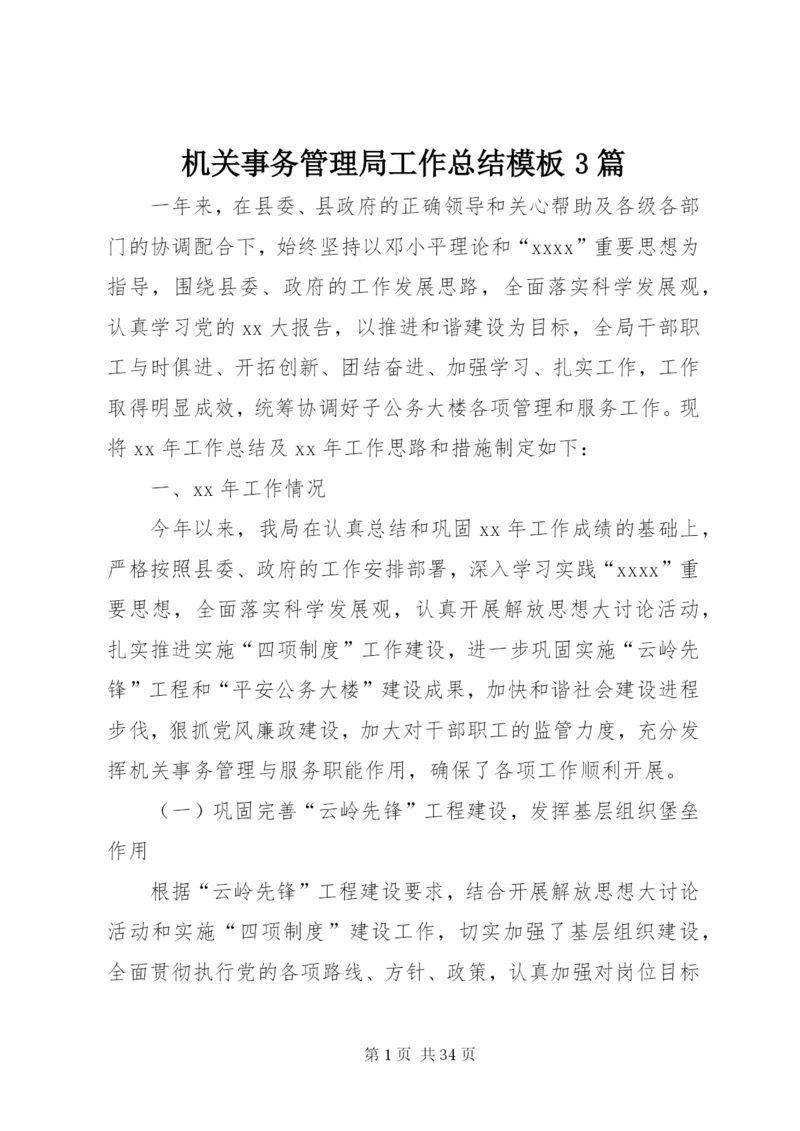 机关事务管理局工作总结模板 3 篇

一年来，在县委、县政府的正确领导和关心帮助及各级各部门的协调配合下，始终坚持以邓小平理论和“xxxx”重要思想为指导，围绕县委、政府的工作发展思路，全面落实科学发展观，认真学习党的 xx 大报告，以推进和谐建设为目标，全局干部职工与时俱进、开拓创新、团结奋进、加强学习、扎实工作，工作取得明显成效，统筹协调好子公务大楼各项管理和服务工作。现将 xx 年工作总结及 xx 年工作思路和措施制定如下：

一、xx 年工作情况

今年以来，我局在认真总结和巩固 xx 年工作成绩的基础上，严格按照县委、政府的工作安排部署，深入学习实践“xxxx”重要思想，全面落实科学发展观，认真开展解放思想大讨论活动，扎实推进实施“四项制度”工作建设，进一步巩固实施“云岭先锋”工程和“平安公务大楼”建设成果，加快和谐社会建设进程步伐，狠抓党风廉政建设，加大对干部职工的监管力度，充分发挥机关事务管理与服务职能作用，确保了各项工作顺利开展。

（一）巩固完善“云岭先锋”工程建设，发挥基层组织堡垒作用

根据“云岭先锋”工程建设要求，结合开展解放思想大讨论活动和实施“四项制度”建设工作，切实加强了基层组织建设，全面贯彻执行党的各项路线、方针、政策，认真加强对岗位目标

第 1 页 共 34 页